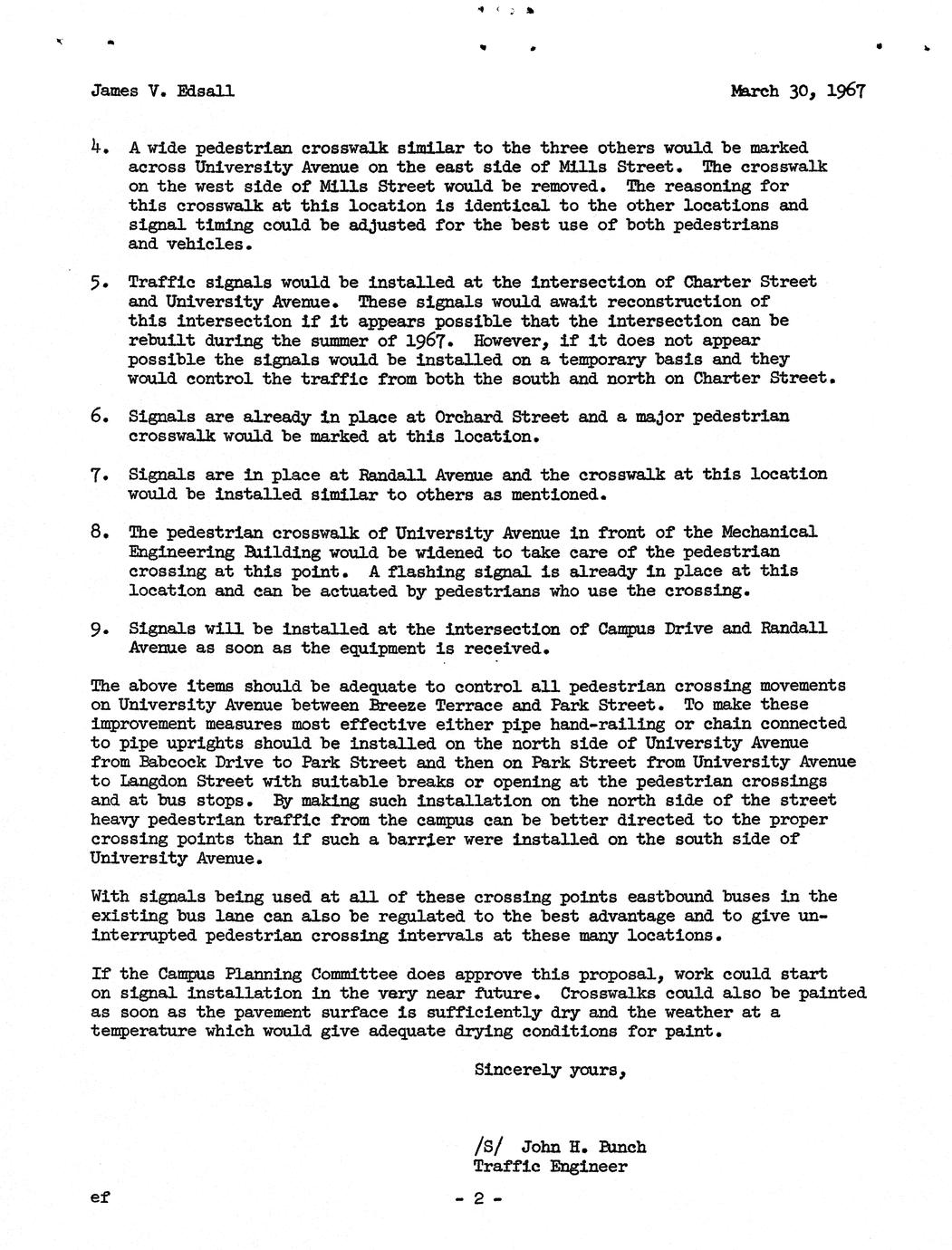 James V. Edsall March 30, 1967

4. A wide pedestrian crosswalk similar to the three others would be marked across University Avenue on the east side of Mills Street. The crosswalk on the west side of Mills Street would be removed. The reasoning for this crosswalk at this location is identical to the other locations and signal timing could be adjusted for the best use of both pedestrians and vehicles.

5. Traffic signals would be installed at the intersection of Charter Street and University Avenue. These signals would await reconstruction of this intersection if it appears possible that the intersection can be rebuilt during the summer of 1967. However, if it does not appear possible the signals would be installed on a temporary basis and they would control the traffic from both the south and north on Charter Street.

6. Signals are already in place at Orchard Street and a major pedestrian crosswalk would be marked at this location.

7. Signals are in place at Randall Avenue and the crosswalk at this location would be installed similar to others as mentioned.

8. The pedestrian crosswalk of University Avenue in front of the Mechanical Engineering Building would be widened to take care of the pedestrian crossing at this point. A flashing signal is already in place at this location and can be actuated by pedestrians who use the crossing.

9. Signals will be installed at the intersection of Campus Drive and Randall Avenue as soon as the equipment is received.

The above items should be adequate to control all pedestrian crossing movements on University Avenue between Breeze Terrace and Park Street. To make these improvement measures most effective either pipe hand-railing or chain connected to pipe uprights should be installed on the north side of University Avenue from Babcock Drive to Park Street and then on Park Street from University Avenue to Langdon Street with suitable breaks or opening at the pedestrian crossings and at bus stops. By making such installation on the north side of the street heavy pedestrian traffic from the campus can be better directed to the proper crossing points than if such a barrier were installed on the south side of University Avenue.

With signals being used at all of these crossing points eastbound buses in the existing bus lane can also be regulated to the best advantage and to give uninterrupted pedestrian crossing intervals at these many locations.

If the Campus Planning Committee does approve this proposal, work could start on signal installation in the very near future. Crosswalks could also be painted as soon as the pavement surface is sufficiently dry and the weather at a temperature which would give adequate drying conditions for paint.

Sincerely yours,

/S/ John H. Bunch
Traffic Engineer

ef

- 2 -